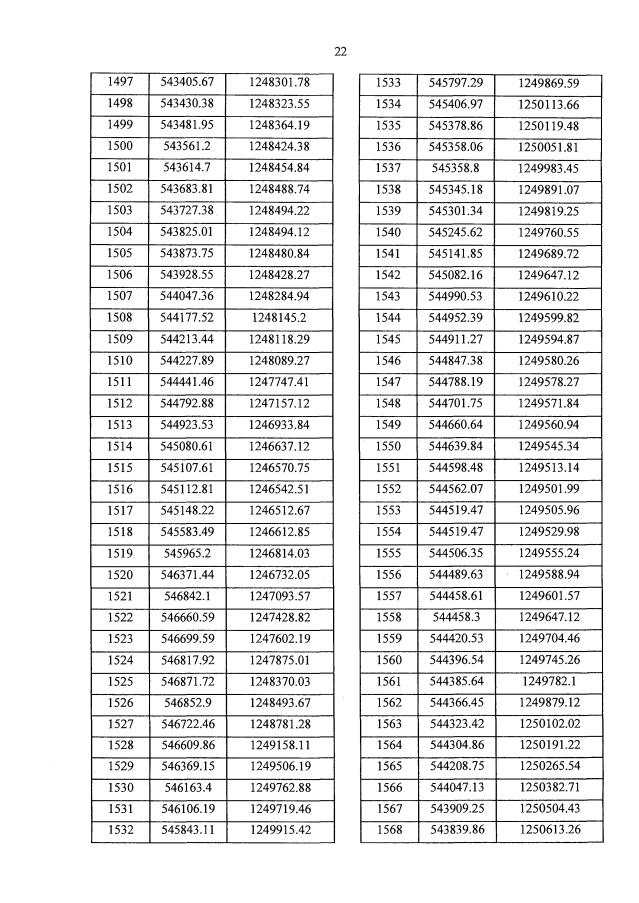 22

| 1497 | 543405.67 | 1248301.78 |
|---|---|---|
| 1498 | 543430.38 | 1248323.55 |
| 1499 | 543481.95 | 1248364.19 |
| 1500 | 543561.2 | 1248424.38 |
| 1501 | 543614.7 | 1248454.84 |
| 1502 | 543683.81 | 1248488.74 |
| 1503 | 543727.38 | 1248494.22 |
| 1504 | 543825.01 | 1248494.12 |
| 1505 | 543873.75 | 1248480.84 |
| 1506 | 543928.55 | 1248428.27 |
| 1507 | 544047.36 | 1248284.94 |
| 1508 | 544177.52 | 1248145.2 |
| 1509 | 544213.44 | 1248118.29 |
| 1510 | 544227.89 | 1248089.27 |
| 1511 | 544441.46 | 1247747.41 |
| 1512 | 544792.88 | 1247157.12 |
| 1513 | 544923.53 | 1246933.84 |
| 1514 | 545080.61 | 1246637.12 |
| 1515 | 545107.61 | 1246570.75 |
| 1516 | 545112.81 | 1246542.51 |
| 1517 | 545148.22 | 1246512.67 |
| 1518 | 545583.49 | 1246612.85 |
| 1519 | 545965.2 | 1246814.03 |
| 1520 | 546371.44 | 1246732.05 |
| 1521 | 546842.1 | 1247093.57 |
| 1522 | 546660.59 | 1247428.82 |
| 1523 | 546699.59 | 1247602.19 |
| 1524 | 546817.92 | 1247875.01 |
| 1525 | 546871.72 | 1248370.03 |
| 1526 | 546852.9 | 1248493.67 |
| 1527 | 546722.46 | 1248781.28 |
| 1528 | 546609.86 | 1249158.11 |
| 1529 | 546369.15 | 1249506.19 |
| 1530 | 546163.4 | 1249762.88 |
| 1531 | 546106.19 | 1249719.46 |
| 1532 | 545843.11 | 1249915.42 |

| 1533 | 545797.29 | 1249869.59 |
|---|---|---|
| 1534 | 545406.97 | 1250113.66 |
| 1535 | 545378.86 | 1250119.48 |
| 1536 | 545358.06 | 1250051.81 |
| 1537 | 545358.8 | 1249983.45 |
| 1538 | 545345.18 | 1249891.07 |
| 1539 | 545301.34 | 1249819.25 |
| 1540 | 545245.62 | 1249760.55 |
| 1541 | 545141.85 | 1249689.72 |
| 1542 | 545082.16 | 1249647.12 |
| 1543 | 544990.53 | 1249610.22 |
| 1544 | 544952.39 | 1249599.82 |
| 1545 | 544911.27 | 1249594.87 |
| 1546 | 544847.38 | 1249580.26 |
| 1547 | 544788.19 | 1249578.27 |
| 1548 | 544701.75 | 1249571.84 |
| 1549 | 544660.64 | 1249560.94 |
| 1550 | 544639.84 | 1249545.34 |
| 1551 | 544598.48 | 1249513.14 |
| 1552 | 544562.07 | 1249501.99 |
| 1553 | 544519.47 | 1249505.96 |
| 1554 | 544519.47 | 1249529.98 |
| 1555 | 544506.35 | 1249555.24 |
| 1556 | 544489.63 | 1249588.94 |
| 1557 | 544458.61 | 1249601.57 |
| 1558 | 544458.3 | 1249647.12 |
| 1559 | 544420.53 | 1249704.46 |
| 1560 | 544396.54 | 1249745.26 |
| 1561 | 544385.64 | 1249782.1 |
| 1562 | 544366.45 | 1249879.12 |
| 1563 | 544323.42 | 1250102.02 |
| 1564 | 544304.86 | 1250191.22 |
| 1565 | 544208.75 | 1250265.54 |
| 1566 | 544047.13 | 1250382.71 |
| 1567 | 543909.25 | 1250504.43 |
| 1568 | 543839.86 | 1250613.26 |